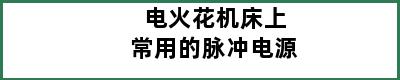 电火花机床上
常用的脉冲电源